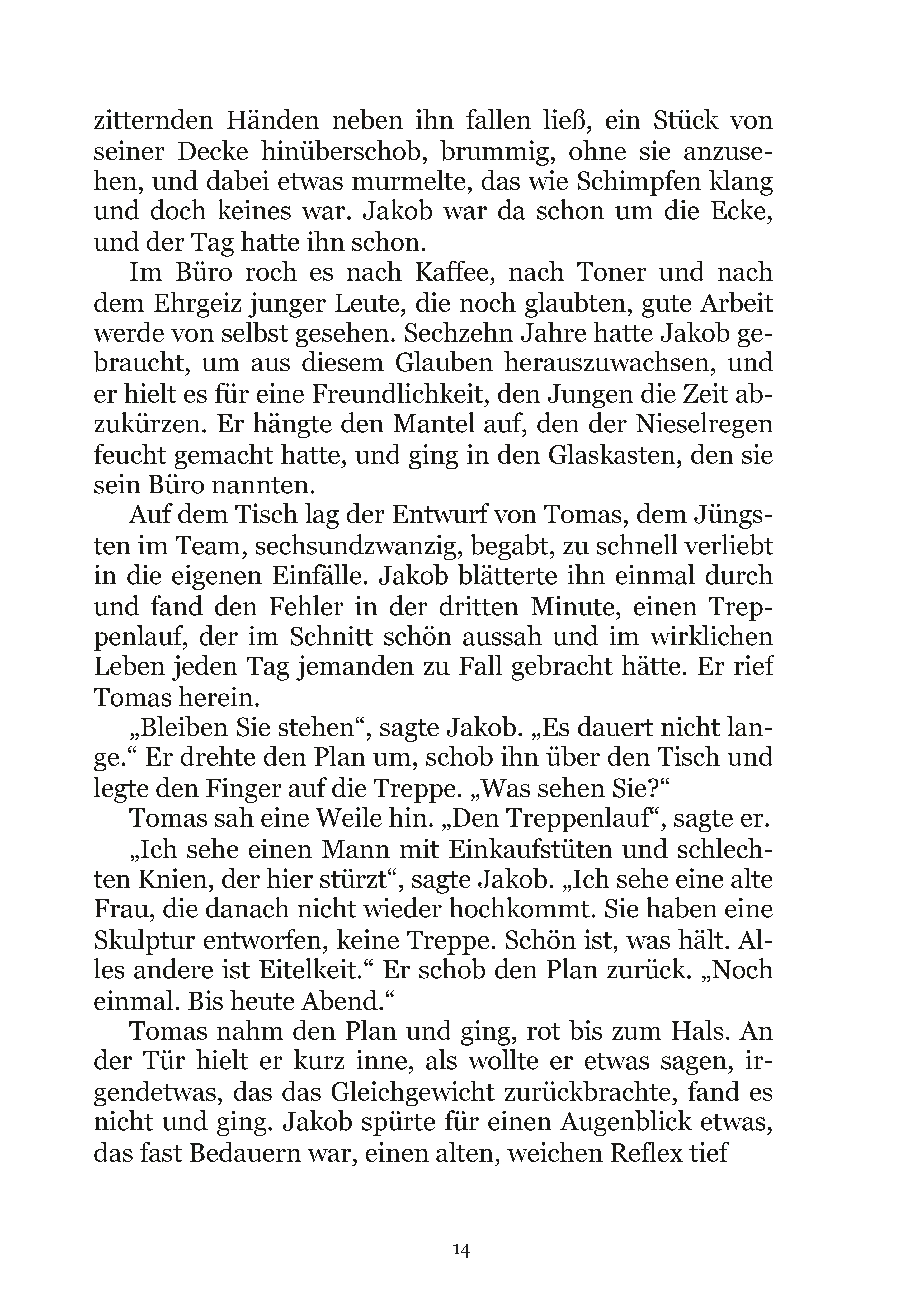 zitternden Händen neben ihn fallen ließ, ein Stück von seiner Decke hinüberschob, brummig, ohne sie anzusehen, und dabei etwas murmelte, das wie Schimpfen klang und doch keines war. Jakob war da schon um die Ecke, und der Tag hatte ihn schon.

Im Büro roch es nach Kaffee, nach Toner und nach dem Ehrgeiz junger Leute, die noch glaubten, gute Arbeit werde von selbst gesehen. Sechzehn Jahre hatte Jakob gebraucht, um aus diesem Glauben herauszuwachsen, und er hielt es für eine Freundlichkeit, den Jungen die Zeit abzukürzen. Er hängte den Mantel auf, den der Nieselregen feucht gemacht hatte, und ging in den Glaskasten, den sie sein Büro nannten.

Auf dem Tisch lag der Entwurf von Tomas, dem Jüngsten im Team, sechsundzwanzig, begabt, zu schnell verliebt in die eigenen Einfälle. Jakob blätterte ihn einmal durch und fand den Fehler in der dritten Minute, einen Treppenlauf, der im Schnitt schön aussah und im wirklichen Leben jeden Tag jemanden zu Fall gebracht hätte. Er rief Tomas herein.

„Bleiben Sie stehen“, sagte Jakob. „Es dauert nicht lange.“ Er drehte den Plan um, schob ihn über den Tisch und legte den Finger auf die Treppe. „Was sehen Sie?“

Tomas sah eine Weile hin. „Den Treppenlauf“, sagte er.

„Ich sehe einen Mann mit Einkaufstüten und schlechten Knien, der hier stürzt“, sagte Jakob. „Ich sehe eine alte Frau, die danach nicht wieder hochkommt. Sie haben eine Skulptur entworfen, keine Treppe. Schön ist, was hält. Alles andere ist Eitelkeit.“ Er schob den Plan zurück. „Noch einmal. Bis heute Abend.“

Tomas nahm den Plan und ging, rot bis zum Hals. An der Tür hielt er kurz inne, als wollte er etwas sagen, irgendetwas, das das Gleichgewicht zurückbrachte, fand es nicht und ging. Jakob spürte für einen Augenblick etwas, das fast Bedauern war, einen alten, weichen Reflex tief

14